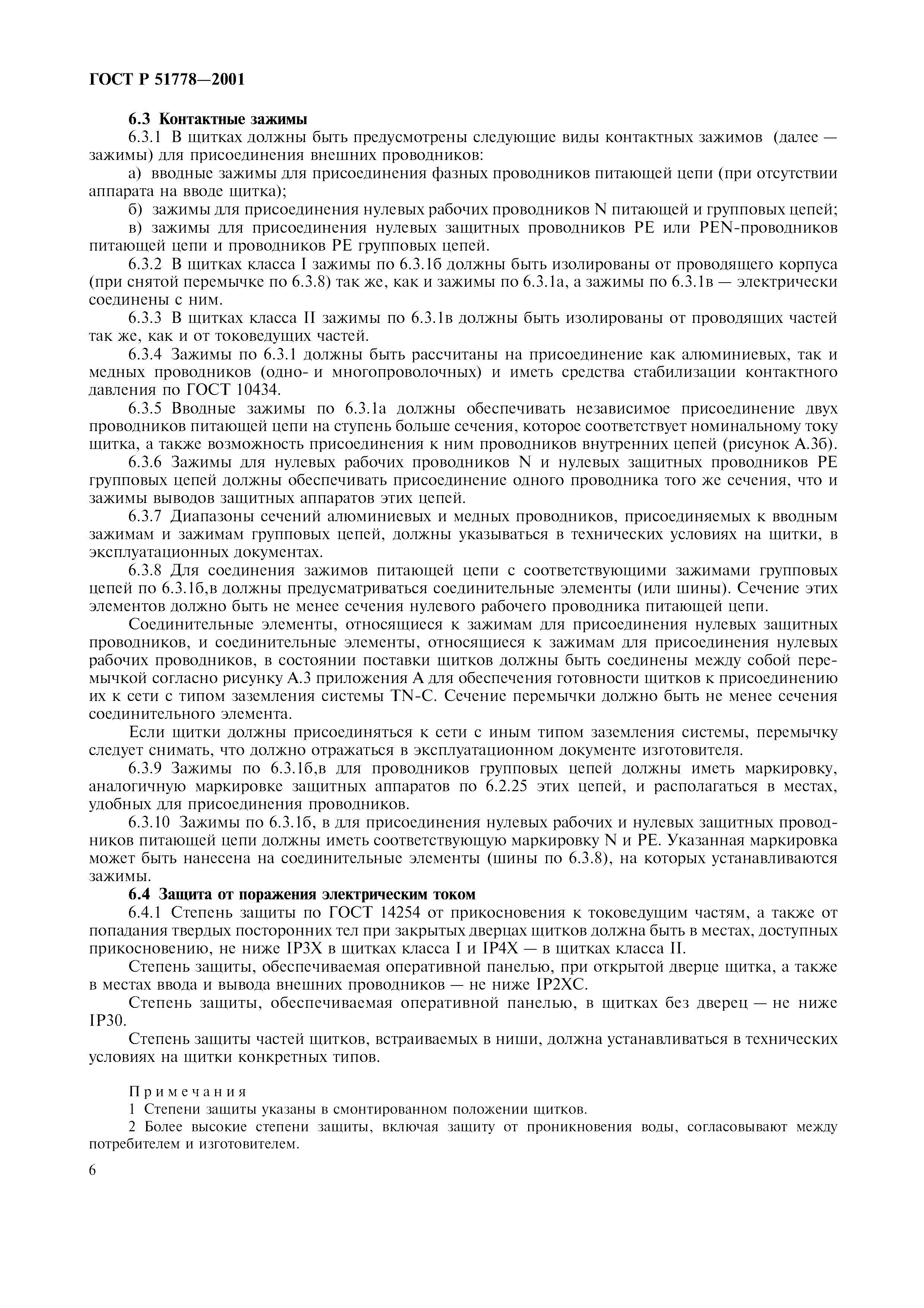 ГОСТ Р 51778—2001

6.3 Контактные зажимы

6.3.1 В щитках должны быть предусмотрены следующие виды контактных зажимов (далее — зажимы) для присоединения внешних проводников:

а) вводные зажимы для присоединения фазных проводников питающей цепи (при отсутствии аппарата на вводе щитка);

б) зажимы для присоединения нулевых рабочих проводников N питающей и групповых цепей;

в) зажимы для присоединения нулевых защитных проводников PE или PEN-проводников питающей цепи и проводников PE групповых цепей.

6.3.2 В щитках класса I зажимы по 6.3.1б должны быть изолированы от проводящего корпуса (при снятой перемычке по 6.3.8) так же, как и зажимы по 6.3.1а, а зажимы по 6.3.1в — электрически соединены с ним.

6.3.3 В щитках класса II зажимы по 6.3.1в должны быть изолированы от проводящих частей так же, как и от токоведущих частей.

6.3.4 Зажимы по 6.3.1 должны быть рассчитаны на присоединение как алюминиевых, так и медных проводников (одно- и многопроволочных) и иметь средства стабилизации контактного давления по ГОСТ 10434.

6.3.5 Вводные зажимы по 6.3.1а должны обеспечивать независимое присоединение двух проводников питающей цепи на ступень больше сечения, которое соответствует номинальному току щитка, а также возможность присоединения к ним проводников внутренних цепей (рисунок А.3б).

6.3.6 Зажимы для нулевых рабочих проводников N и нулевых защитных проводников PE групповых цепей должны обеспечивать присоединение одного проводника того же сечения, что и зажимы выводов защитных аппаратов этих цепей.

6.3.7 Диапазоны сечений алюминиевых и медных проводников, присоединяемых к вводным зажимам и зажимам групповых цепей, должны указываться в технических условиях на щитки, в эксплуатационных документах.

6.3.8 Для соединения зажимов питающей цепи с соответствующими зажимами групповых цепей по 6.3.1б,в должны предусматриваться соединительные элементы (или шины). Сечение этих элементов должно быть не менее сечения нулевого рабочего проводника питающей цепи.

Соединительные элементы, относящиеся к зажимам для присоединения нулевых защитных проводников, и соединительные элементы, относящиеся к зажимам для присоединения нулевых рабочих проводников, в состоянии поставки щитков должны быть соединены между собой перемычкой согласно рисунку А.3 приложения А для обеспечения готовности щитков к присоединению их к сети с типом заземления системы TN-C. Сечение перемычки должно быть не менее сечения соединительного элемента.

Если щитки должны присоединяться к сети с иным типом заземления системы, перемычку следует снимать, что должно отражаться в эксплуатационном документе изготовителя.

6.3.9 Зажимы по 6.3.1б,в для проводников групповых цепей должны иметь маркировку, аналогичную маркировке защитных аппаратов по 6.2.25 этих цепей, и располагаться в местах, удобных для присоединения проводников.

6.3.10 Зажимы по 6.3.1б, в для присоединения нулевых рабочих и нулевых защитных проводников питающей цепи должны иметь соответствующую маркировку N и PE. Указанная маркировка может быть нанесена на соединительные элементы (шины по 6.3.8), на которых устанавливаются зажимы.

6.4 Защита от поражения электрическим током

6.4.1 Степень защиты по ГОСТ 14254 от прикосновения к токоведущим частям, а также от попадания твердых посторонних тел при закрытых дверцах щитков должна быть в местах, доступных прикосновению, не ниже IP3X в щитках класса I и IP4X — в щитках класса II.

Степень защиты, обеспечиваемая оперативной панелью, при открытой дверце щитка, а также в местах ввода и вывода внешних проводников — не ниже IP2XC.

Степень защиты, обеспечиваемая оперативной панелью, в щитках без дверец — не ниже IP30.

Степень защиты частей щитков, встраиваемых в ниши, должна устанавливаться в технических условиях на щитки конкретных типов.

Примечания

1 Степени защиты указаны в смонтированном положении щитков.

2 Более высокие степени защиты, включая защиту от проникновения воды, согласовывают между потребителем и изготовителем.

6